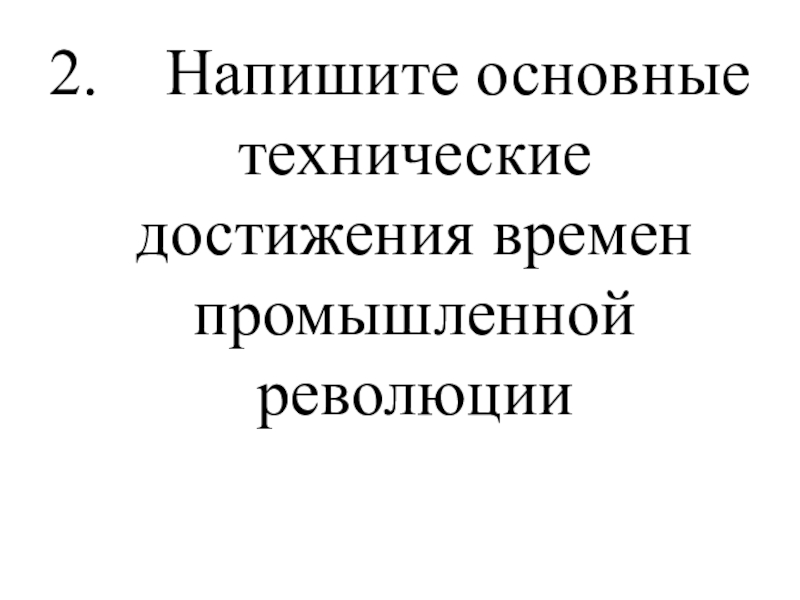 2. Напишите основные технические достижения времен промышленной революции